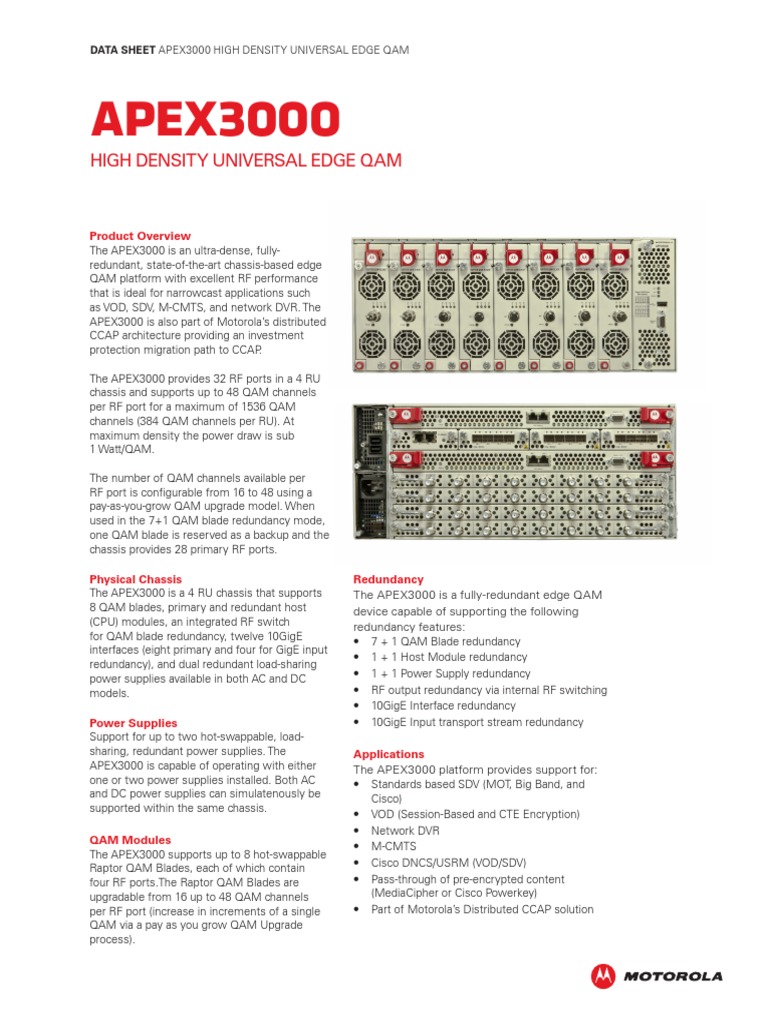 DATA SHEET APEX3000 HIGH DENSITY UNIVERSAL EDGE QAM

APEX3000

HIGH DENSITY UNIVERSAL EDGE QAM

Product Overview
The APEX3000 is an ultra-dense, fully-redundant, state-of-the-art chassis-based edge QAM platform with excellent RF performance that is ideal for narrowcast applications such as VOD, SDV, M-CMTS, and network DVR. The APEX3000 is also part of Motorola's distributed CCAP architecture providing an investment protection migration path to CCAP.

The APEX3000 provides 32 RF ports in a 4 RU chassis and supports up to 48 QAM channels per RF port for a maximum of 1536 QAM channels (384 QAM channels per RU). At maximum density the power draw is sub 1 Watt/QAM.

The number of QAM channels available per RF port is configurable from 16 to 48 using a pay-as-you-grow QAM upgrade model. When used in the 7+1 QAM blade redundancy mode, one QAM blade is reserved as a backup and the chassis provides 28 primary RF ports.

Physical Chassis
The APEX3000 is a 4 RU chassis that supports 8 QAM blades, primary and redundant host (CPU) modules, an integrated RF switch for QAM blade redundancy, twelve 10GigE interfaces (eight primary and four for GigE input redundancy), and dual redundant load-sharing power supplies available in both AC and DC models.

Power Supplies
Support for up to two hot-swappable, load-sharing, redundant power supplies. The APEX3000 is capable of operating with either one or two power supplies installed. Both AC and DC power supplies can simulatenously be supported within the same chassis.

QAM Modules
The APEX3000 supports up to 8 hot-swappable Raptor QAM Blades, each of which contain four RF ports.The Raptor QAM Blades are upgradable from 16 up to 48 QAM channels per RF port (increase in increments of a single QAM via a pay as you grow QAM Upgrade process).

Redundancy
The APEX3000 is a fully-redundant edge QAM device capable of supporting the following redundancy features:
• 7 + 1 QAM Blade redundancy
• 1 + 1 Host Module redundancy
• 1 + 1 Power Supply redundancy
• RF output redundancy via internal RF switching
• 10GigE Interface redundancy
• 10GigE Input transport stream redundancy

Applications
The APEX3000 platform provides support for:
• Standards based SDV (MOT, Big Band, and Cisco)
• VOD (Session-Based and CTE Encryption)
• Network DVR
• M-CMTS
• Cisco DNCS/USRM (VOD/SDV)
• Pass-through of pre-encrypted content (MediaCipher or Cisco Powerkey)
• Part of Motorola's Distributed CCAP solution

MOTOROLA